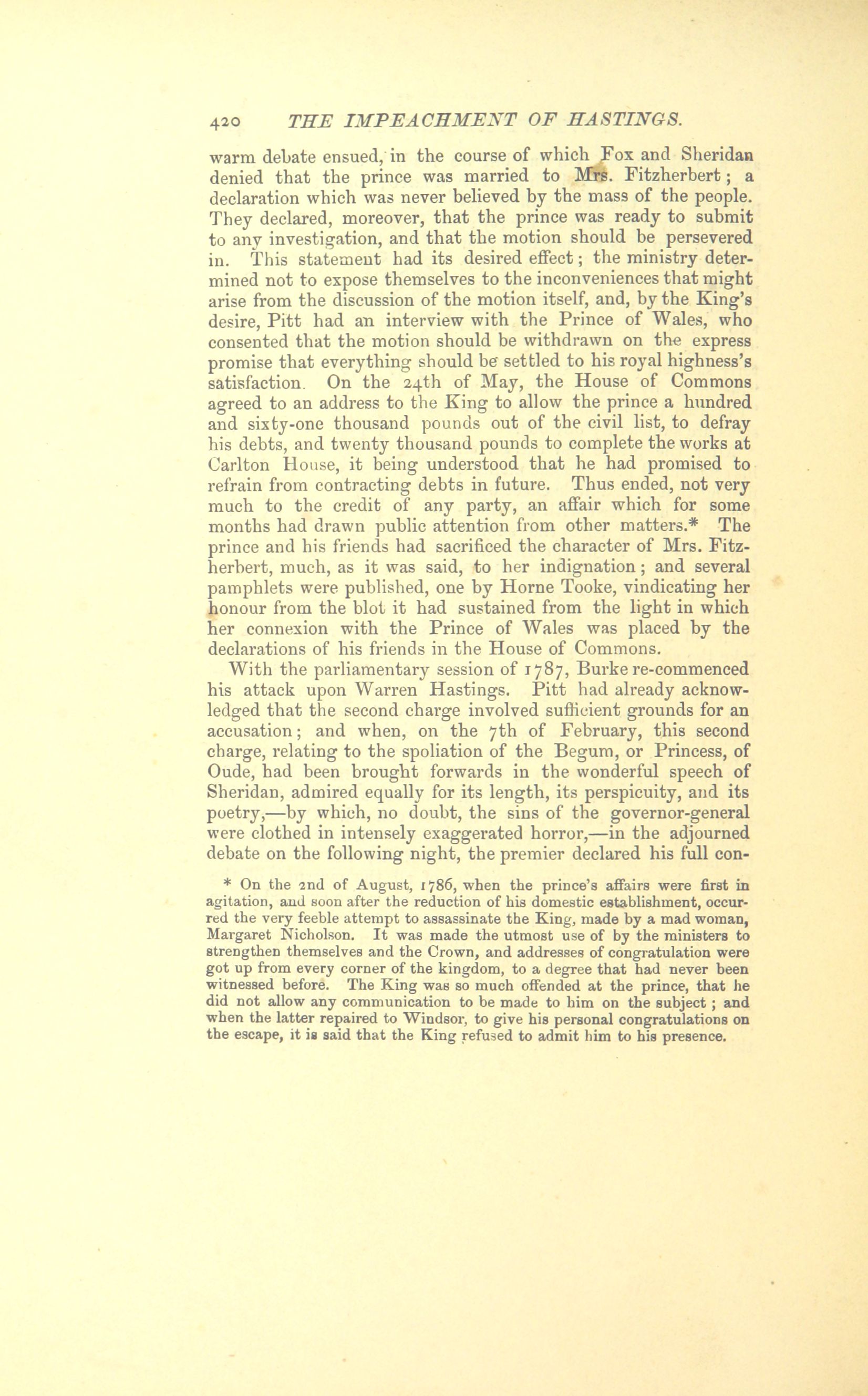 420 THE IMPEACHMENT OF HASTINGS.

warm debate ensued, in the course of which Fox and Sheridan denied that the prince was married to Mrs. Fitzherbert; a declaration which was never believed by the mass of the people. They declared, moreover, that the prince was ready to submit to any investigation, and that the motion should be persevered in. This statement had its desired effect; the ministry determined not to expose themselves to the inconveniences that might arise from the discussion of the motion itself, and, by the King's desire, Pitt had an interview with the Prince of Wales, who consented that the motion should be withdrawn on the express promise that everything should be settled to his royal highness's satisfaction. On the 24th of May, the House of Commons agreed to an address to the King to allow the prince a hundred and sixty-one thousand pounds out of the civil list, to defray his debts, and twenty thousand pounds to complete the works at Carlton House, it being understood that he had promised to refrain from contracting debts in future. Thus ended, not very much to the credit of any party, an affair which for some months had drawn public attention from other matters.* The prince and his friends had sacrificed the character of Mrs. Fitzherbert, much, as it was said, to her indignation; and several pamphlets were published, one by Horne Tooke, vindicating her honour from the blot it had sustained from the light in which her connexion with the Prince of Wales was placed by the declarations of his friends in the House of Commons.

With the parliamentary session of 1787, Burke re-commenced his attack upon Warren Hastings. Pitt had already acknowledged that the second charge involved sufficient grounds for an accusation; and when, on the 7th of February, this second charge, relating to the spoliation of the Begum, or Princess, of Oude, had been brought forwards in the wonderful speech of Sheridan, admired equally for its length, its perspicuity, and its poetry,—by which, no doubt, the sins of the governor-general were clothed in intensely exaggerated horror,—in the adjourned debate on the following night, the premier declared his full con-

* On the 2nd of August, 1786, when the prince's affairs were first in agitation, and soon after the reduction of his domestic establishment, occurred the very feeble attempt to assassinate the King, made by a mad woman, Margaret Nicholson. It was made the utmost use of by the ministers to strengthen themselves and the Crown, and addresses of congratulation were got up from every corner of the kingdom, to a degree that had never been witnessed before. The King was so much offended at the prince, that he did not allow any communication to be made to him on the subject; and when the latter repaired to Windsor, to give his personal congratulations on the escape, it is said that the King refused to admit him to his presence.